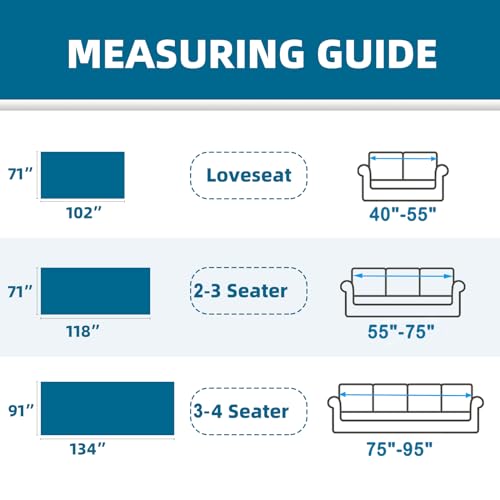 MEASURING GUIDE

71″
102″
Loveseat
40"-55"

71″
118″
2-3 Seater
55"-75"

91″
134″
3-4 Seater
75"-95"